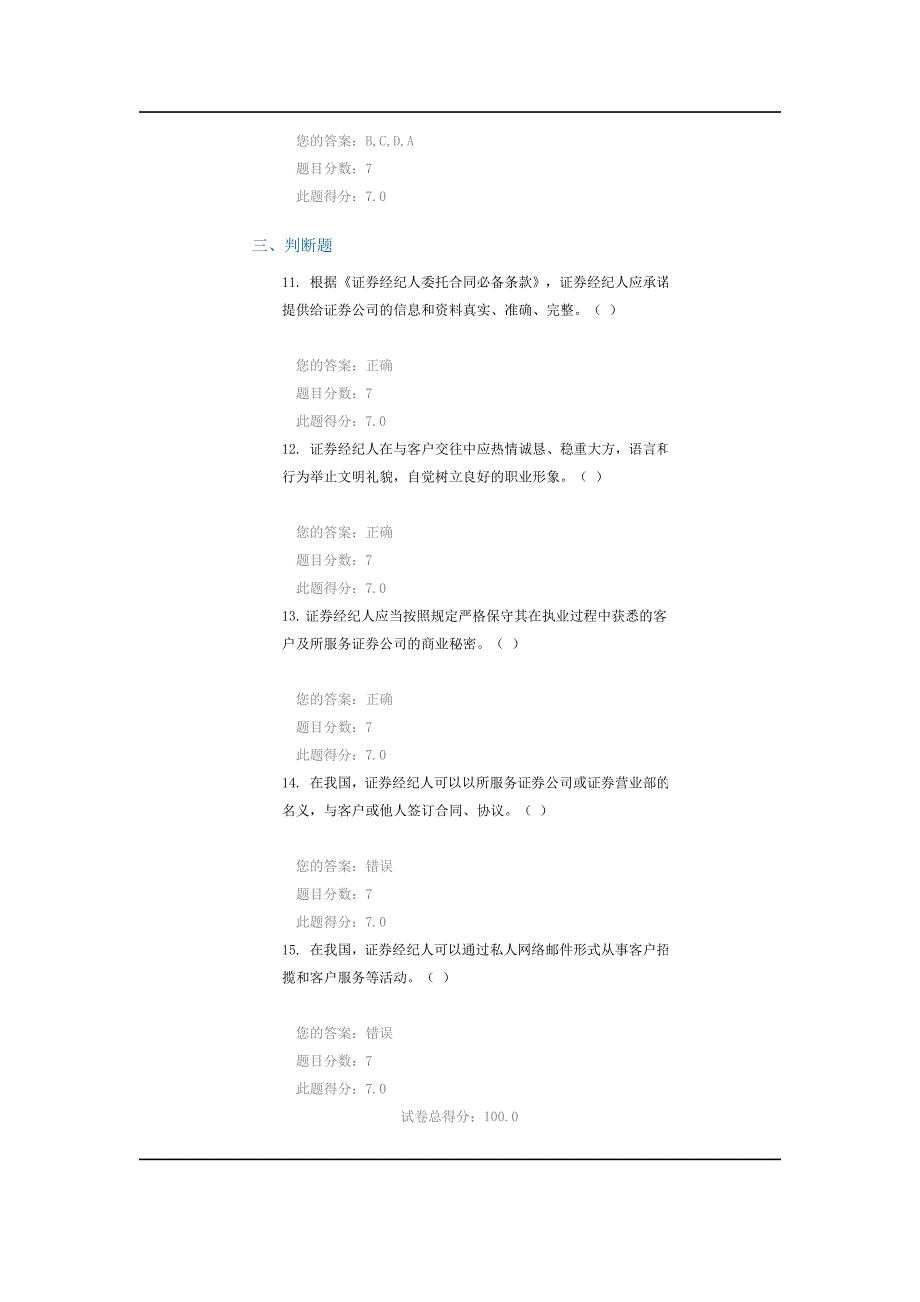 您的答案：B,C,D,A
题目分数：7
此题得分：7.0

三、判断题

11. 根据《证券经纪人委托合同必备条款》，证券经纪人应承诺提供给证券公司的信息和资料真实、准确、完整。（ ）

您的答案：正确
题目分数：7
此题得分：7.0

12. 证券经纪人在与客户交往中应热情诚恳、稳重大方，语言和行为举止文明礼貌，自觉树立良好的职业形象。（ ）

您的答案：正确
题目分数：7
此题得分：7.0

13. 证券经纪人应当按照规定严格保守其在执业过程中获悉的客户及所服务证券公司的商业秘密。（ ）

您的答案：正确
题目分数：7
此题得分：7.0

14. 在我国，证券经纪人可以以所服务证券公司或证券营业部的名义，与客户或他人签订合同、协议。（ ）

您的答案：错误
题目分数：7
此题得分：7.0

15. 在我国，证券经纪人可以通过私人网络邮件形式从事客户招揽和客户服务等活动。（ ）

您的答案：错误
题目分数：7
此题得分：7.0

试卷总得分：100.0